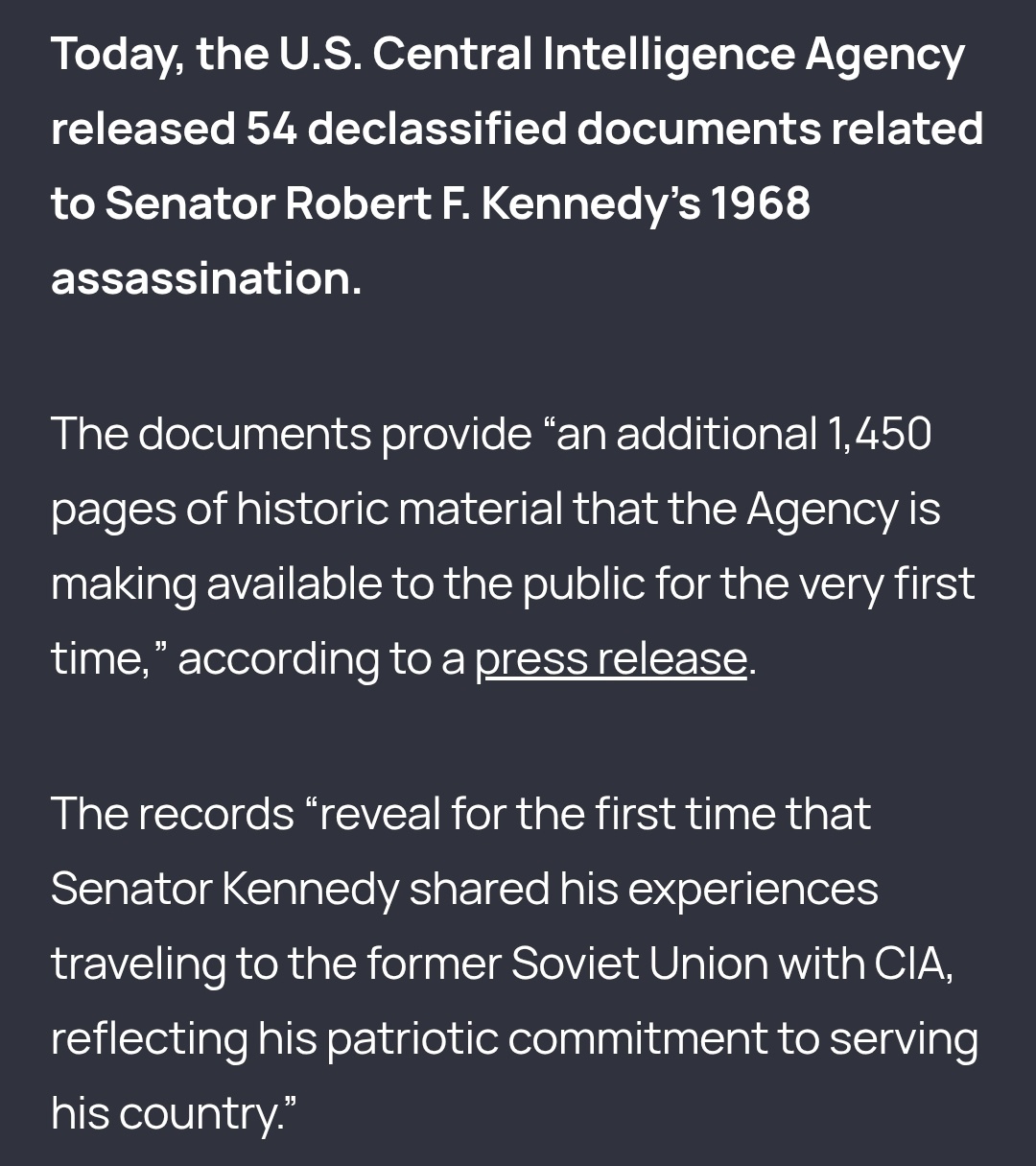 Today, the U.S. Central Intelligence Agency released 54 declassified documents related to Senator Robert F. Kennedy’s 1968 assassination.

The documents provide “an additional 1,450 pages of historic material that the Agency is making available to the public for the very first time,” according to a press release.

The records “reveal for the first time that Senator Kennedy shared his experiences traveling to the former Soviet Union with CIA, reflecting his patriotic commitment to serving his country.”